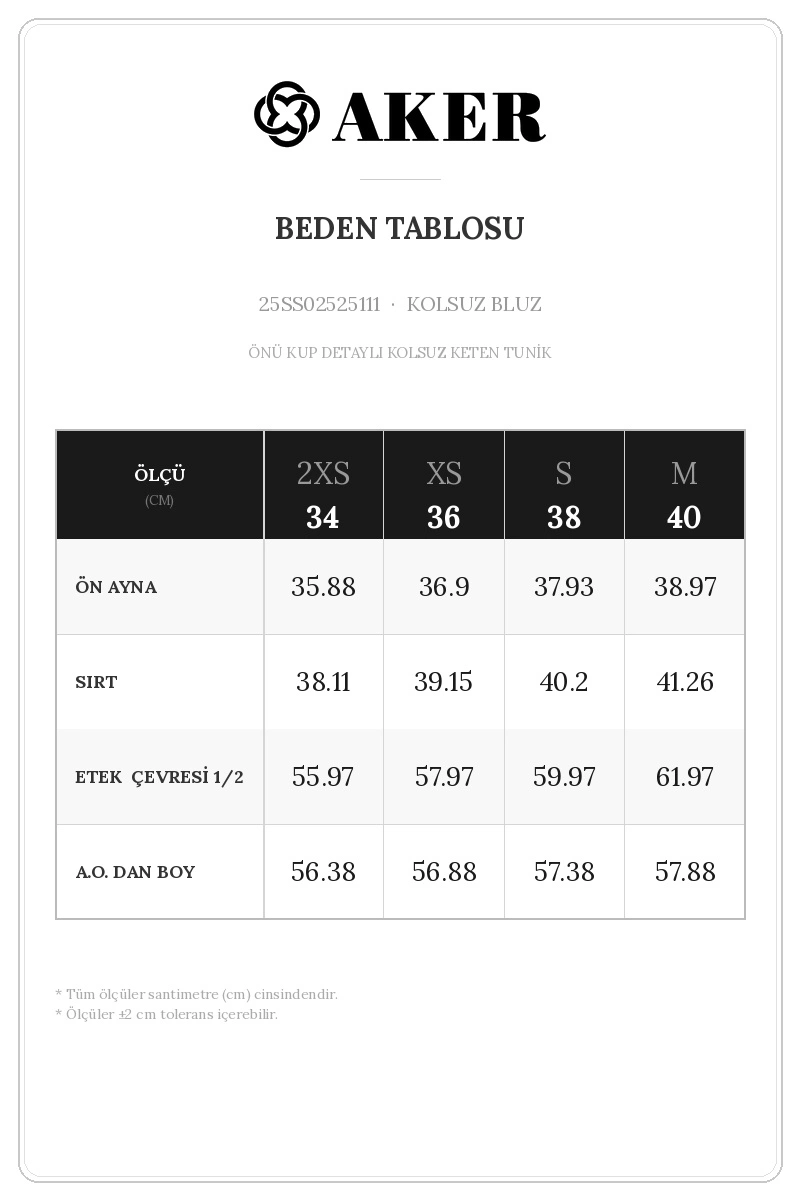 AKER

BEDEN TABLOSU

25SS02525111 · KOLSUZ BLUZ

ÖNÜ KUP DETAYLI KOLSUZ KETEN TUNİK

| ÖLÇÜ (CM) | 2XS 34 | XS 36 | S 38 | M 40 |
|---|---|---|---|---|
| ÖN AYNA | 35.88 | 36.9 | 37.93 | 38.97 |
| SIRT | 38.11 | 39.15 | 40.2 | 41.26 |
| ETEK ÇEVRESİ 1/2 | 55.97 | 57.97 | 59.97 | 61.97 |
| A.O. DAN BOY | 56.38 | 56.88 | 57.38 | 57.88 |

* Tüm ölçüler santimetre (cm) cinsindendir.
* Ölçüler ±2 cm tolerans içerebilir.